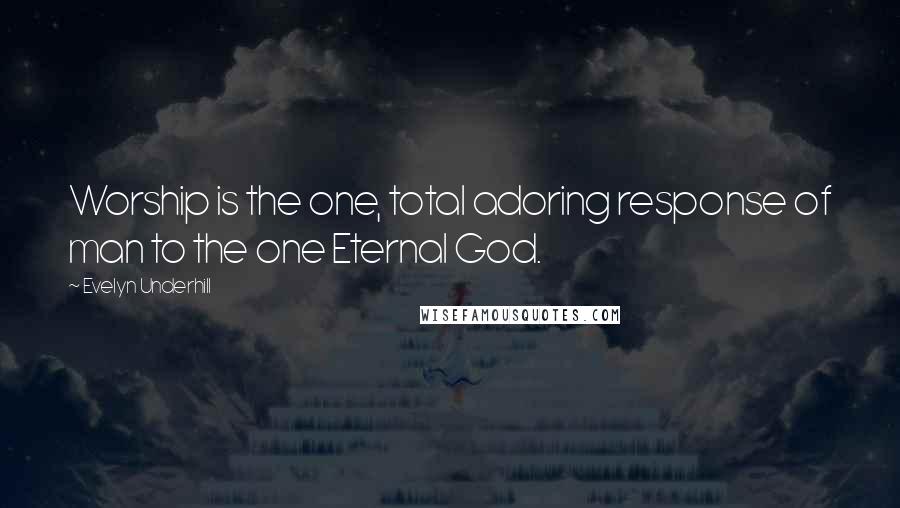 Worship is the one, total adoring response of man to the one Eternal God.

~ Evelyn Underhill

WISEFAMOUSQUOTES.COM